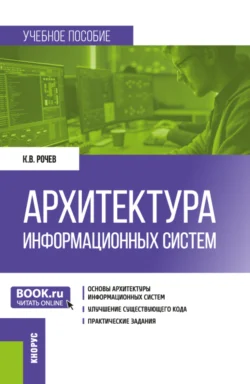 УЧЕБНОЕ ПОСОБИЕ

К.В. РОЧЕВ

АРХИТЕКТУРА ИНФОРМАЦИОННЫХ СИСТЕМ

BOOK.ru
ЧИТАТЬ ONLINE

ОСНОВЫ АРХИТЕКТУРЫ ИНФОРМАЦИОННЫХ СИСТЕМ

УЛУЧШЕНИЕ СУЩЕСТВУЮЩЕГО КОДА

ПРАКТИЧЕСКИЕ ЗАДАНИЯ

КНОРУС